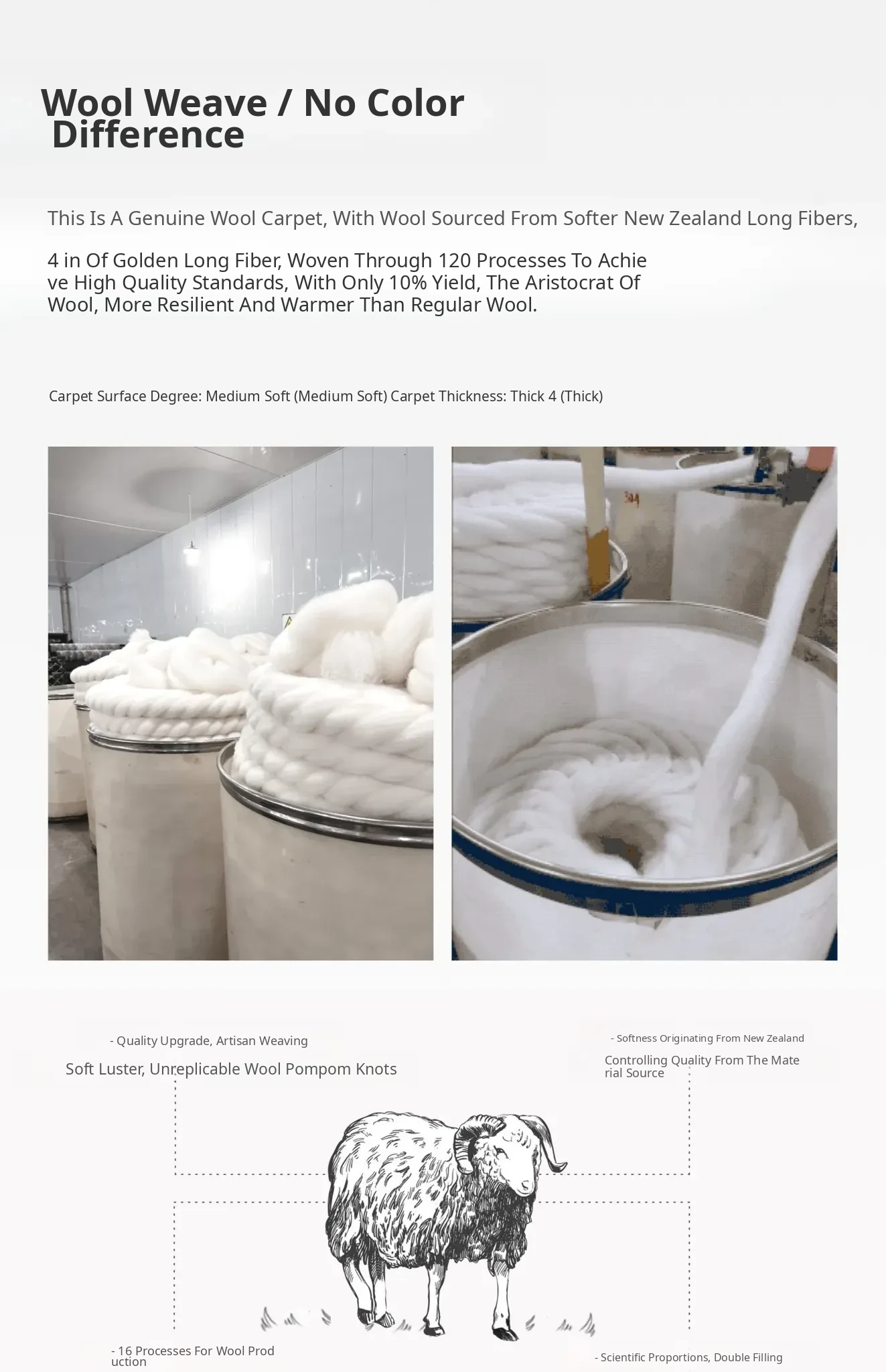 Wool Weave / No Color Difference

This Is A Genuine Wool Carpet, With Wool Sourced From Softer New Zealand Long Fibers,

4 in Of Golden Long Fiber, Woven Through 120 Processes To Achieve High Quality Standards, With Only 10% Yield, The Aristocrat Of Wool, More Resilient And Warmer Than Regular Wool.

Carpet Surface Degree: Medium Soft (Medium Soft) Carpet Thickness: Thick 4 (Thick)

344

- Quality Upgrade, Artisan Weaving

Soft Luster, Unreplicable Wool Pompom Knots

- Softness Originating From New Zealand

Controlling Quality From The Material Source

- 16 Processes For Wool Production

- Scientific Proportions, Double Filling